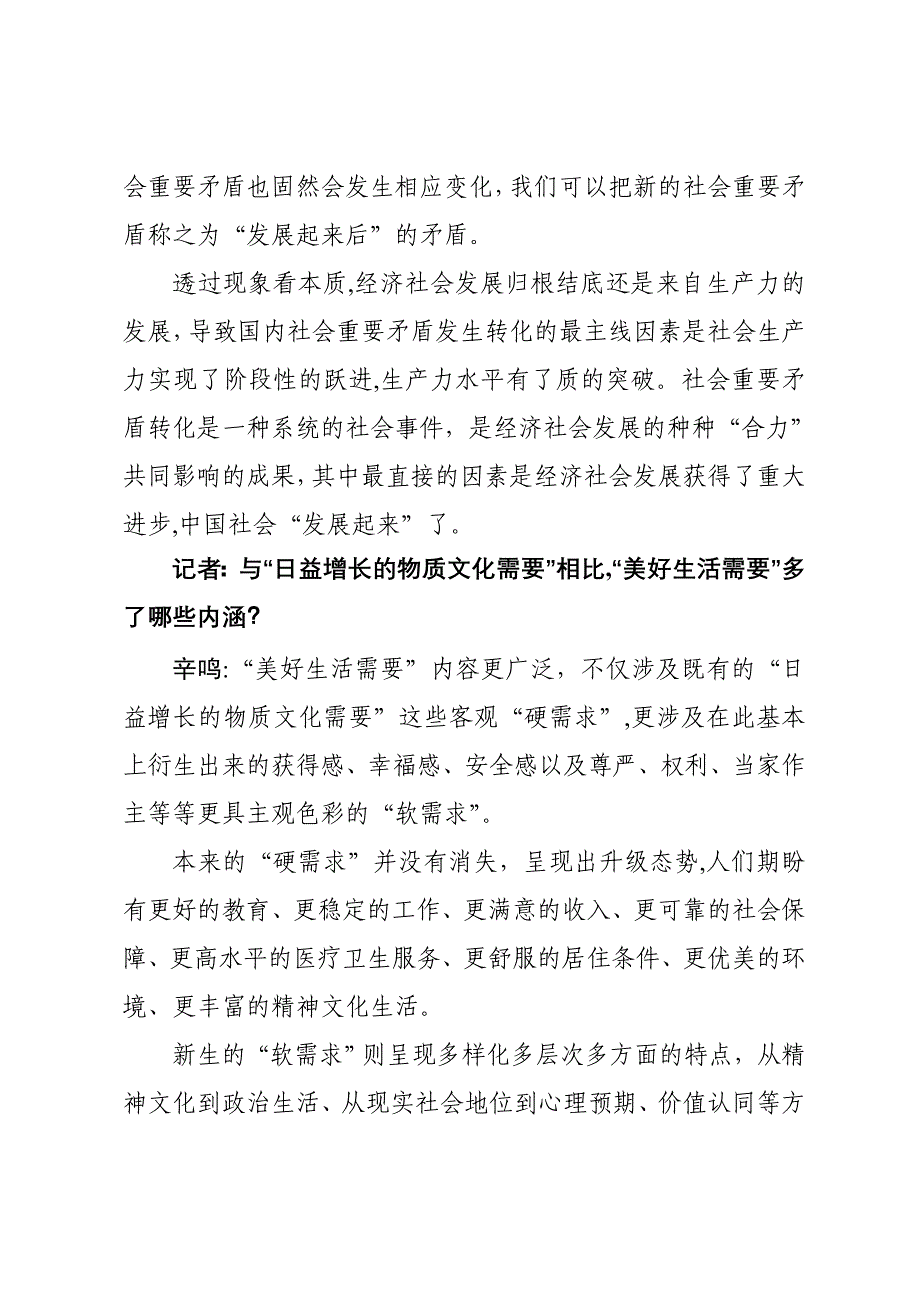 会重要矛盾也固然会发生相应变化，我们可以把新的社会重要矛盾称之为“发展起来后”的矛盾。

透过现象看本质,经济社会发展归根结底还是来自生产力的发展，导致国内社会重要矛盾发生转化的最主线因素是社会生产力实现了阶段性的跃进,生产力水平有了质的突破。社会重要矛盾转化是一种系统的社会事件，是经济社会发展的种种“合力”共同影响的成果，其中最直接的因素是经济社会发展获得了重大进步,中国社会“发展起来”了。

记者：与“日益增长的物质文化需要”相比,“美好生活需要”多了哪些内涵？

辛鸣：“美好生活需要”内容更广泛，不仅涉及既有的“日益增长的物质文化需要”这些客观“硬需求”,更涉及在此基本上衍生出来的获得感、幸福感、安全感以及尊严、权利、当家作主等等更具主观色彩的“软需求”。

本来的“硬需求”并没有消失，呈现出升级态势,人们期盼有更好的教育、更稳定的工作、更满意的收入、更可靠的社会保障、更高水平的医疗卫生服务、更舒服的居住条件、更优美的环境、更丰富的精神文化生活。

新生的“软需求”则呈现多样化多层次多方面的特点，从精神文化到政治生活、从现实社会地位到心理预期、价值认同等方